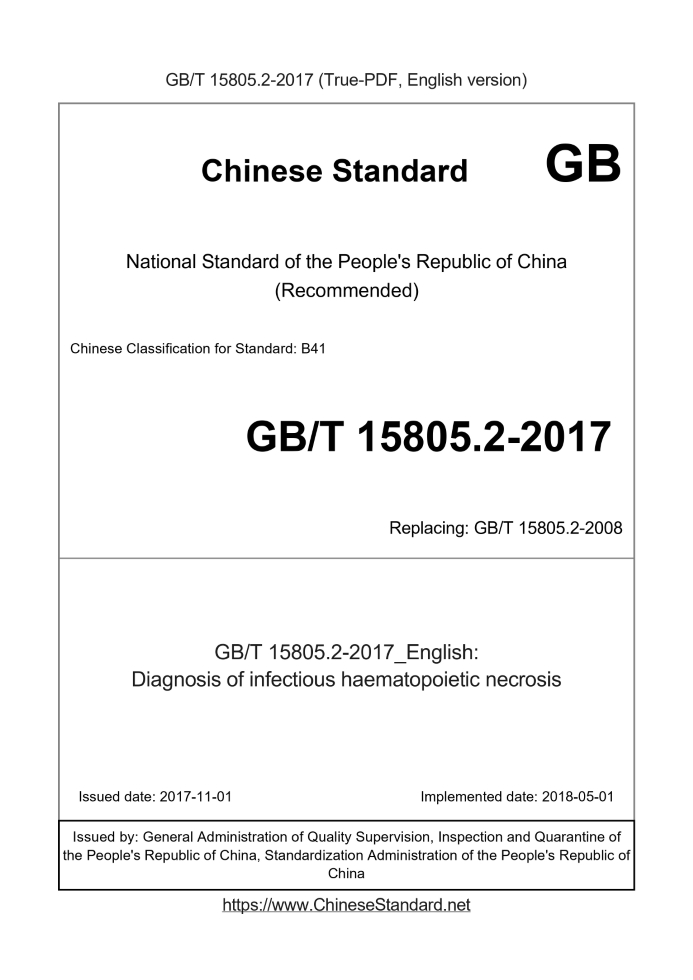 GB/T 15805.2-2017 (True-PDF, English version)

Chinese Standard GB

National Standard of the People's Republic of China
(Recommended)

Chinese Classification for Standard: B41

GB/T 15805.2-2017

Replacing: GB/T 15805.2-2008

GB/T 15805.2-2017_English:
Diagnosis of infectious haematopoietic necrosis

Issued date: 2017-11-01

Implemented date: 2018-05-01

Issued by: General Administration of Quality Supervision, Inspection and Quarantine of the People's Republic of China, Standardization Administration of the People's Republic of China

https://www.ChineseStandard.net